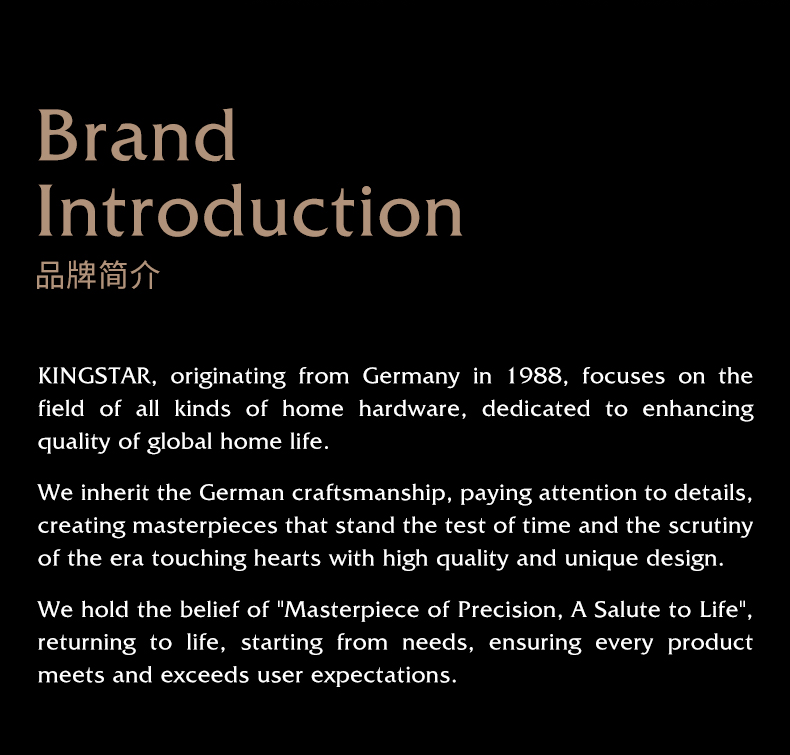 Brand
Introduction
品牌简介

KINGSTAR, originating from Germany in 1988, focuses on the field of all kinds of home hardware, dedicated to enhancing quality of global home life.

We inherit the German craftsmanship, paying attention to details, creating masterpieces that stand the test of time and the scrutiny of the era touching hearts with high quality and unique design.

We hold the belief of "Masterpiece of Precision, A Salute to Life", returning to life, starting from needs, ensuring every product meets and exceeds user expectations.